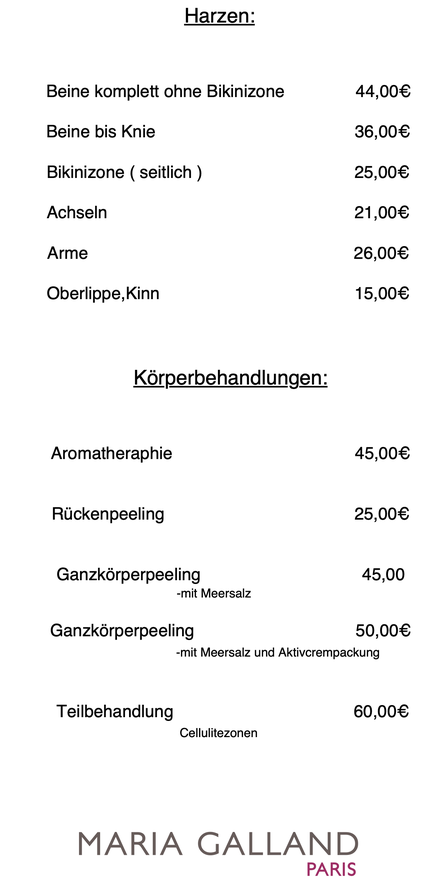 Harzen:

Beine komplett ohne Bikinizone 44,00€

Beine bis Knie 36,00€

Bikinizone ( seitlich ) 25,00€

Achseln 21,00€

Arme 26,00€

Oberlippe,Kinn 15,00€

Körperbehandlungen:

Aromatheraphie 45,00€

Rückenpeeling 25,00€

Ganzkörperpeeling 45,00
-mit Meersalz

Ganzkörperpeeling 50,00€
-mit Meersalz und Aktivcrempackung

Teilbehandlung 60,00€
Cellulitezonen

MARIA GALLAND
PARIS